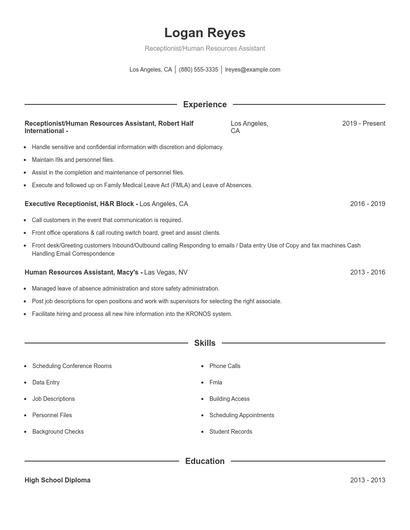 Logan Reyes

Receptionist/Human Resources Assistant

Los Angeles, CA | (880) 555-3335 | lreyes@example.com

Experience

Receptionist/Human Resources Assistant, Robert Half International - Los Angeles, CA 2019 - Present

- Handle sensitive and confidential information with discretion and diplomacy.
- Maintain I9s and personnel files.
- Assist in the completion and maintenance of personnel files.
- Execute and followed up on Family Medical Leave Act (FMLA) and Leave of Absences.

Executive Receptionist, H&R Block - Los Angeles, CA 2016 - 2019

- Call customers in the event that communication is required.
- Front office operations & call routing switch board, greet and assist clients.
- Front desk/Greeting customers Inbound/Outbound calling Responding to emails / Data entry Use of Copy and fax machines Cash Handling Email Correspondence

Human Resources Assistant, Macy's - Las Vegas, NV 2013 - 2016

- Managed leave of absence administration and store safety administration.
- Post job descriptions for open positions and work with supervisors for selecting the right associate.
- Facilitate hiring and process all new hire information into the KRONOS system.

Skills

- Scheduling Conference Rooms
- Data Entry
- Job Descriptions
- Personnel Files
- Background Checks
- Phone Calls
- Fmla
- Building Access
- Scheduling Appointments
- Student Records

Education

High School Diploma 2013 - 2013